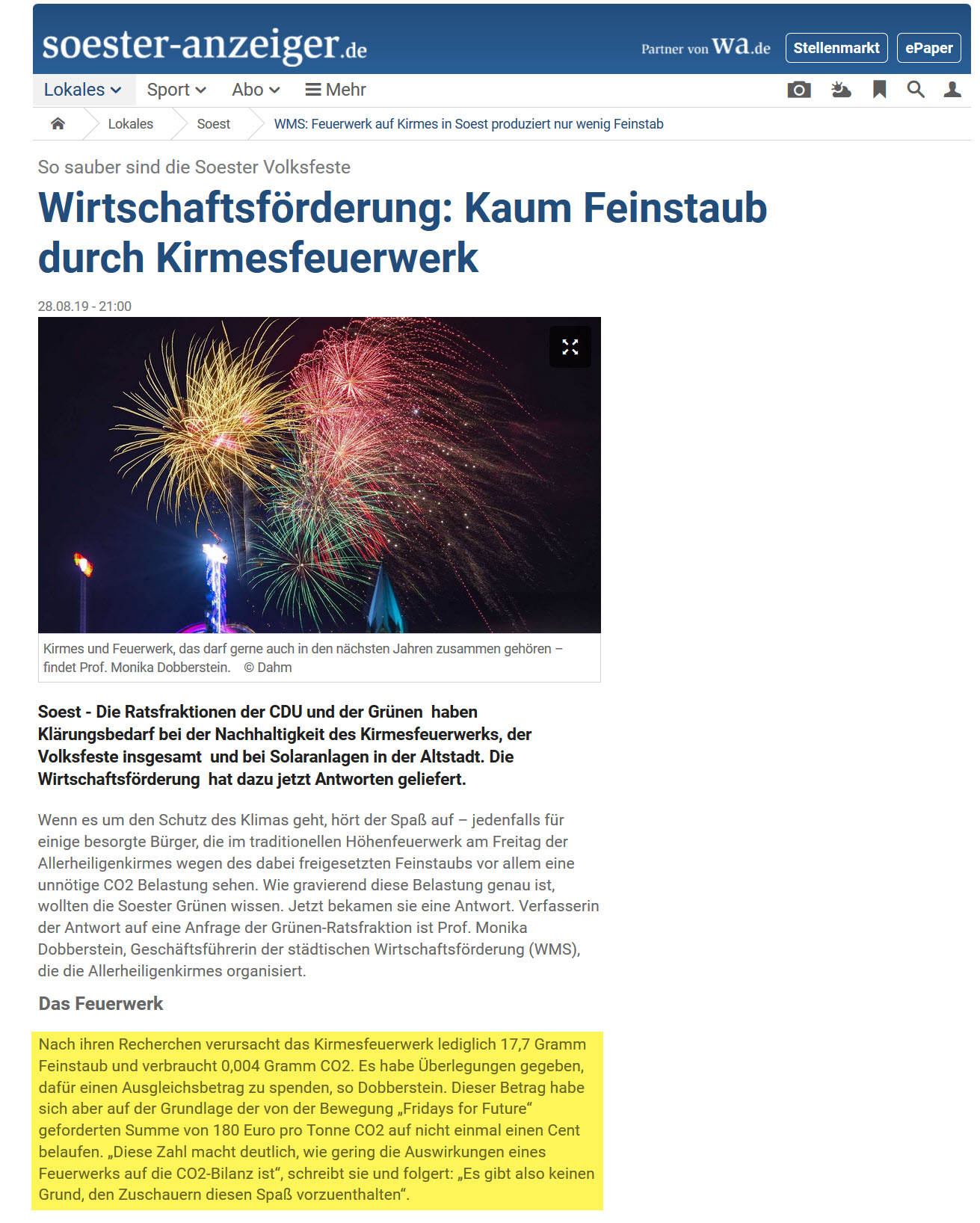 soester-anzeiger.de

Partner von wa.de Stellenmarkt ePaper

Lokales Sport Abo Mehr

Lokales Soest WMS: Feuerwerk auf Kirmes in Soest produziert nur wenig Feinstab

So sauber sind die Soester Volksfeste

Wirtschaftsförderung: Kaum Feinstaub durch Kirmesfeuerwerk

28.08.19 - 21:00

Kirmes und Feuerwerk, das darf gerne auch in den nächsten Jahren zusammen gehören – findet Prof. Monika Dobberstein. © Dahm

Soest - Die Ratsfraktionen der CDU und der Grünen haben Klärungsbedarf bei der Nachhaltigkeit des Kirmesfeuerwerks, der Volksfeste insgesamt und bei Solaranlagen in der Altstadt. Die Wirtschaftsförderung hat dazu jetzt Antworten geliefert.

Wenn es um den Schutz des Klimas geht, hört der Spaß auf – jedenfalls für einige besorgte Bürger, die im traditionellen Höhenfeuerwerk am Freitag der Allerheiligenkirmes wegen des dabei freigesetzten Feinstaubs vor allem eine unnötige CO2 Belastung sehen. Wie gravierend diese Belastung genau ist, wollten die Soester Grünen wissen. Jetzt bekamen sie eine Antwort. Verfasserin der Antwort auf eine Anfrage der Grünen-Ratsfraktion ist Prof. Monika Dobberstein, Geschäftsführerin der städtischen Wirtschaftsförderung (WMS), die die Allerheiligenkirmes organisiert.

Das Feuerwerk

Nach ihren Recherchen verursacht das Kirmesfeuerwerk lediglich 17,7 Gramm Feinstaub und verbraucht 0,004 Gramm CO2. Es habe Überlegungen gegeben, dafür einen Ausgleichsbetrag zu spenden, so Dobberstein. Dieser Betrag habe sich aber auf der Grundlage der von der Bewegung „Fridays for Future“ geforderten Summe von 180 Euro pro Tonne CO2 auf nicht einmal einen Cent belaufen. „Diese Zahl macht deutlich, wie gering die Auswirkungen eines Feuerwerks auf die CO2-Bilanz ist“, schreibt sie und folgert: „Es gibt also keinen Grund, den Zuschauern diesen Spaß vorzuenthalten“.